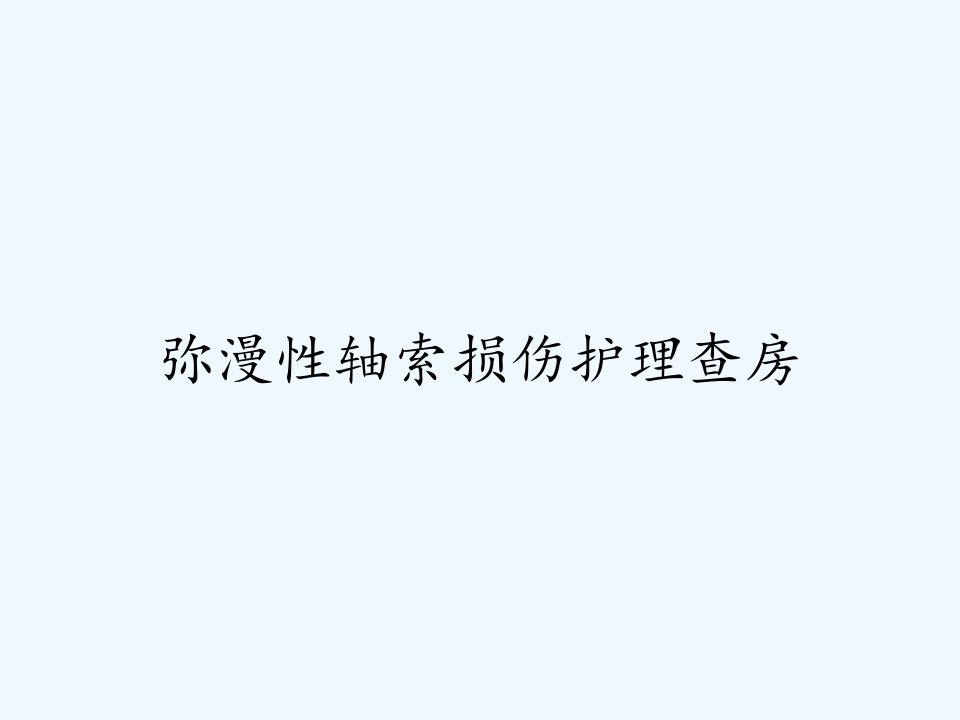 弥漫性轴索损伤护理查房